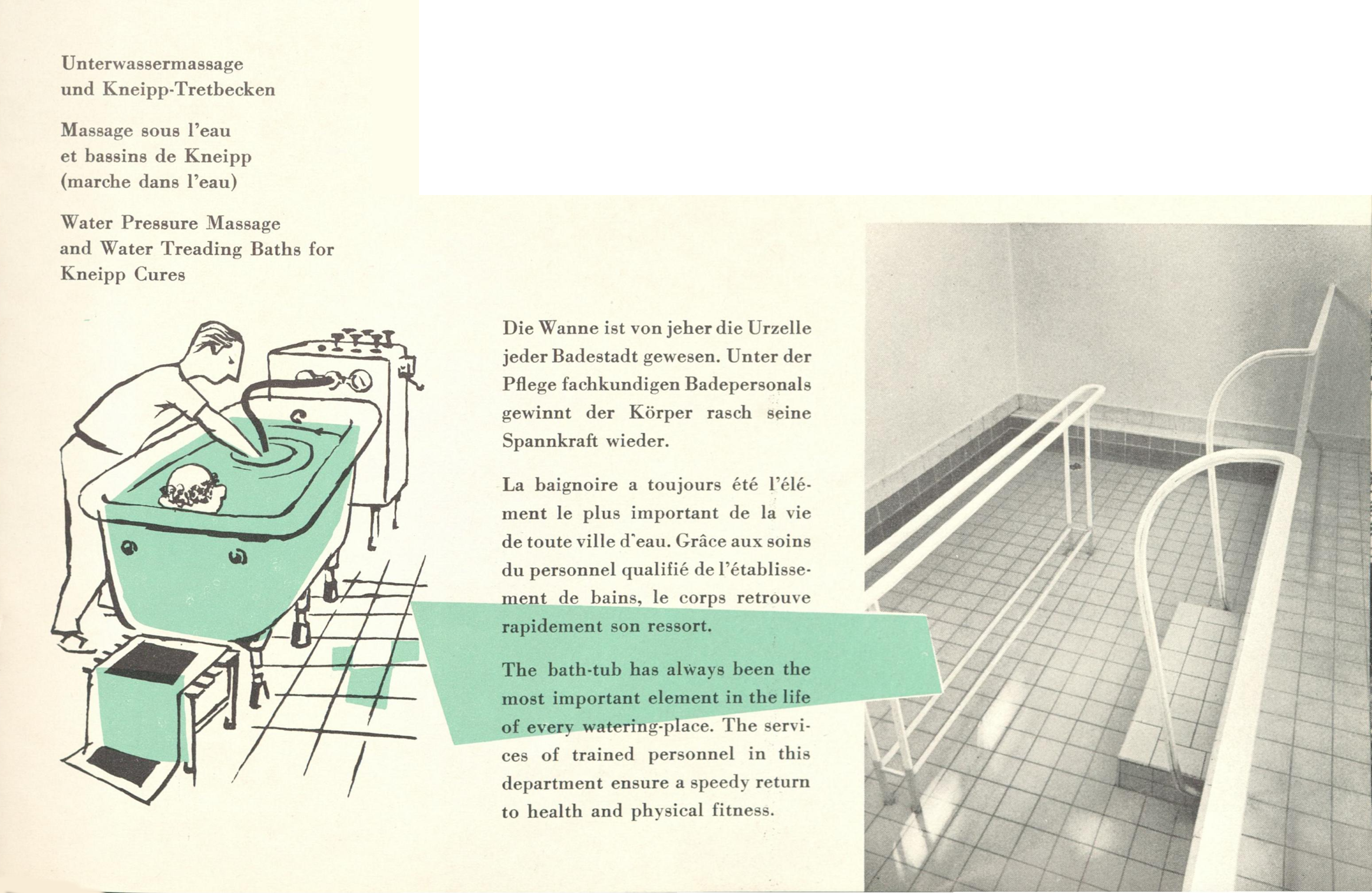 Unterwassermassage
und Kneipp-Tretbecken

Massage sous l'eau
et bassins de Kneipp
(marche dans l'eau)

Water Pressure Massage
and Water Treading Baths for
Kneipp Cures

Die Wanne ist von jeher die Urzelle jeder Badestadt gewesen. Unter der Pflege fachkundigen Badepersonals gewinnt der Körper rasch seine Spannkraft wieder.

La baignoire a toujours été l'élément le plus important de la vie de toute ville d'eau. Grâce aux soins du personnel qualifié de l'établissement de bains, le corps retrouve rapidement son ressort.

The bath-tub has always been the most important element in the life of every watering-place. The services of trained personnel in this department ensure a speedy return to health and physical fitness.